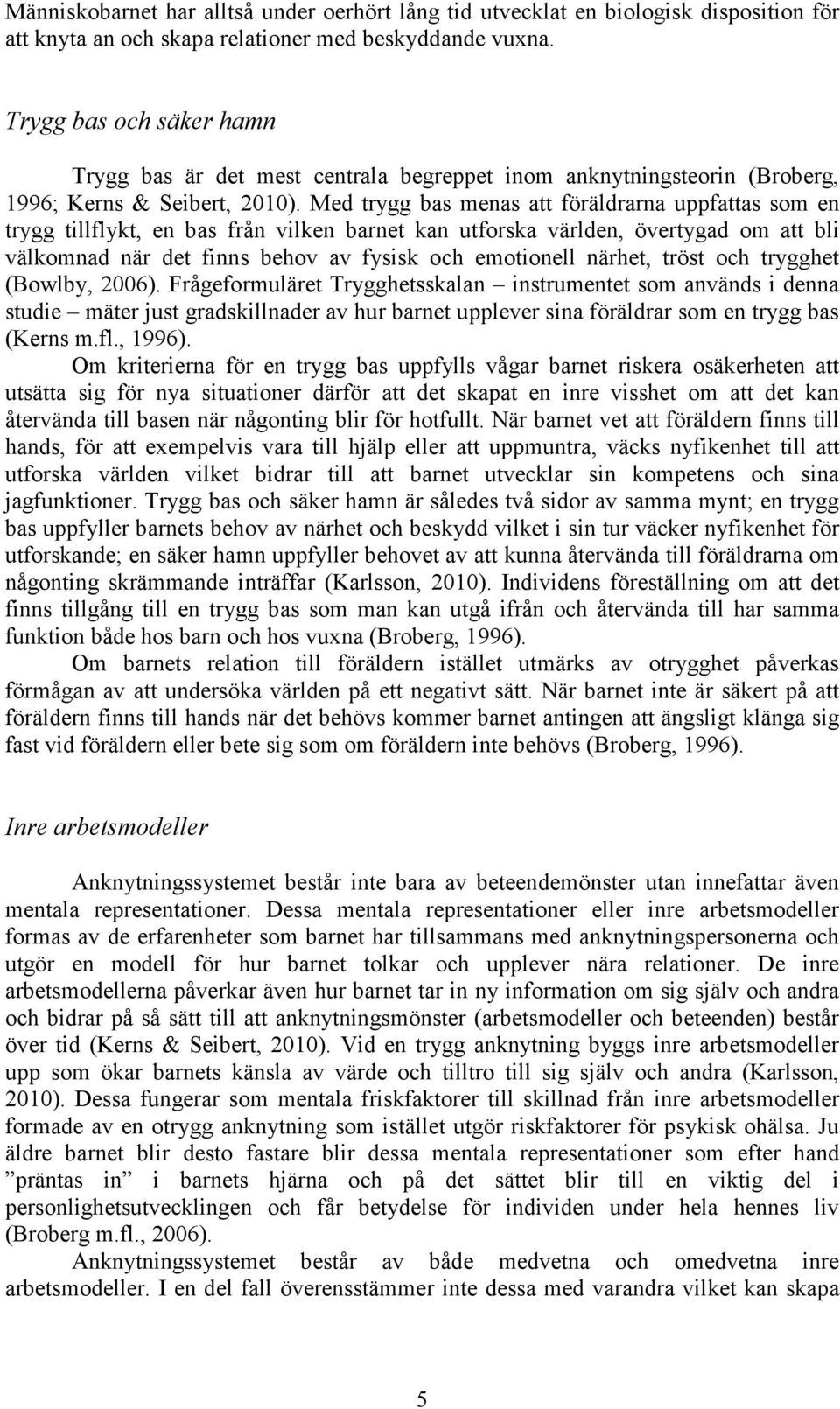 Människobarnet har alltså under oerhört lång tid utvecklat en biologisk disposition för att knyta an och skapa relationer med beskyddande vuxna.

Trygg bas och säker hamn

Trygg bas är det mest centrala begreppet inom anknytningsteorin (Broberg, 1996; Kerns & Seibert, 2010). Med trygg bas menas att föräldrarna uppfattas som en trygg tillflykt, en bas från vilken barnet kan utforska världen, övertygad om att bli välkomnad när det finns behov av fysisk och emotionell närhet, tröst och trygghet (Bowlby, 2006). Frågeformuläret Trygghetsskalan – instrumentet som används i denna studie – mäter just gradskillnader av hur barnet upplever sina föräldrar som en trygg bas (Kerns m.fl., 1996).

Om kriterierna för en trygg bas uppfylls vågar barnet riskera osäkerheten att utsätta sig för nya situationer därför att det skapat en inre visshet om att det kan återvända till basen när någonting blir för hotfullt. När barnet vet att föräldern finns till hands, för att exempelvis vara till hjälp eller att uppmuntra, väcks nyfikenhet till att utforska världen vilket bidrar till att barnet utvecklar sin kompetens och sina jagfunktioner. Trygg bas och säker hamn är således två sidor av samma mynt; en trygg bas uppfyller barnets behov av närhet och beskydd vilket i sin tur väcker nyfikenhet för utforskande; en säker hamn uppfyller behovet av att kunna återvända till föräldrarna om någonting skrämmande inträffar (Karlsson, 2010). Individens föreställning om att det finns tillgång till en trygg bas som man kan utgå ifrån och återvända till har samma funktion både hos barn och hos vuxna (Broberg, 1996).

Om barnets relation till föräldern istället utmärks av otrygghet påverkas förmågan av att undersöka världen på ett negativt sätt. När barnet inte är säkert på att föräldern finns till hands när det behövs kommer barnet antingen att ängsligt klänga sig fast vid föräldern eller bete sig som om föräldern inte behövs (Broberg, 1996).

Inre arbetsmodeller

Anknytningssystemet består inte bara av beteendemönster utan innefattar även mentala representationer. Dessa mentala representationer eller inre arbetsmodeller formas av de erfarenheter som barnet har tillsammans med anknytningspersonerna och utgör en modell för hur barnet tolkar och upplever nära relationer. De inre arbetsmodellerna påverkar även hur barnet tar in ny information om sig själv och andra och bidrar på så sätt till att anknytningsmönster (arbetsmodeller och beteenden) består över tid (Kerns & Seibert, 2010). Vid en trygg anknytning byggs inre arbetsmodeller upp som ökar barnets känsla av värde och tilltro till sig själv och andra (Karlsson, 2010). Dessa fungerar som mentala friskfaktorer till skillnad från inre arbetsmodeller formade av en otrygg anknytning som istället utgör riskfaktorer för psykisk ohälsa. Ju äldre barnet blir desto fastare blir dessa mentala representationer som efter hand ”präntas in” i barnets hjärna och på det sättet blir till en viktig del i personlighetsutvecklingen och får betydelse för individen under hela hennes liv (Broberg m.fl., 2006).

Anknytningssystemet består av både medvetna och omedvetna inre arbetsmodeller. I en del fall överensstämmer inte dessa med varandra vilket kan skapa

5